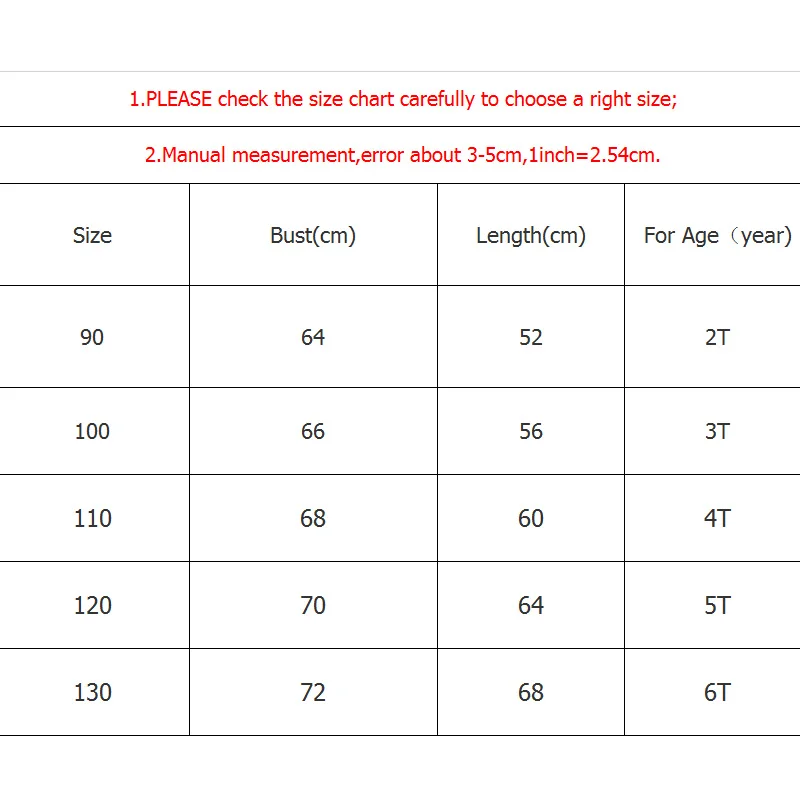 1.PLEASE check the size chart carefully to choose a right size;

2.Manual measurement,error about 3-5cm,1inch=2.54cm.

| Size | Bust(cm) | Length(cm) | For Age（year) |
|---|---|---|---|
| 90 | 64 | 52 | 2T |
| 100 | 66 | 56 | 3T |
| 110 | 68 | 60 | 4T |
| 120 | 70 | 64 | 5T |
| 130 | 72 | 68 | 6T |